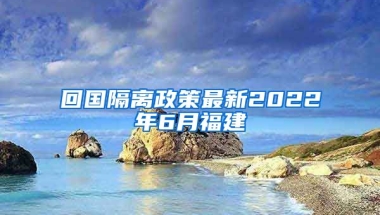 回国隔离政策最新2022年6月福建